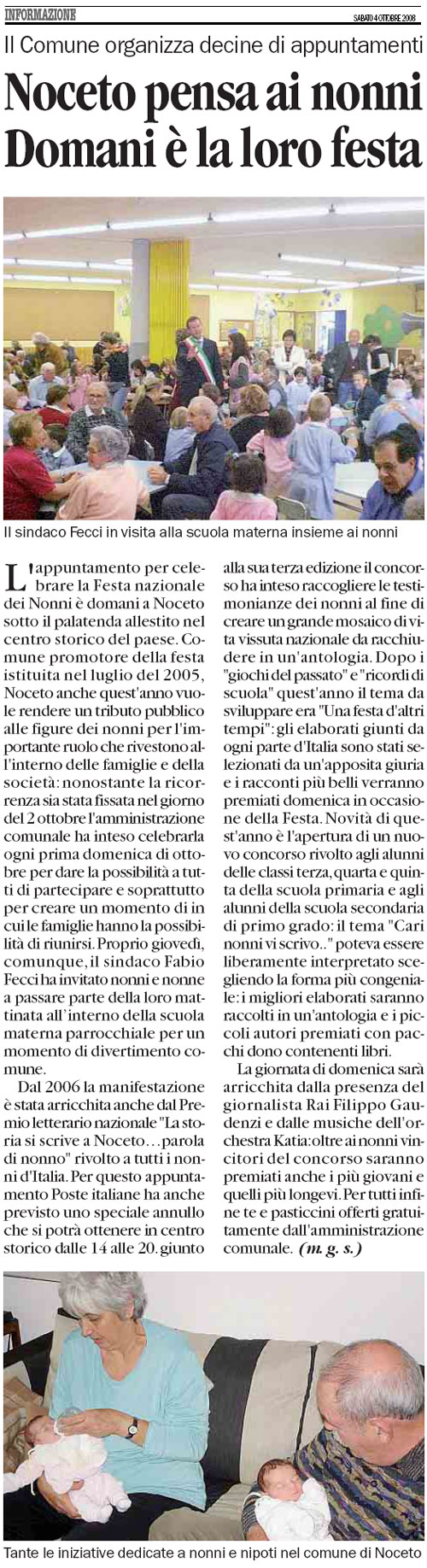 INFORMAZIONE

SABATO 4 OTTOBRE 2008

Il Comune organizza decine di appuntamenti

Noceto pensa ai nonni Domani è la loro festa

Il sindaco Fecci in visita alla scuola materna insieme ai nonni

L'appuntamento per celebrare la Festa nazionale dei Nonni è domani a Noceto sotto il palatenda allestito nel centro storico del paese. Comune promotore della festa istituita nel luglio del 2005, Noceto anche quest'anno vuole rendere un tributo pubblico alle figure dei nonni per l'importante ruolo che rivestono all'interno delle famiglie e della società: nonostante la ricorrenza sia stata fissata nel giorno del 2 ottobre l'amministrazione comunale ha inteso celebrarla ogni prima domenica di ottobre per dare la possibilità a tutti di partecipare e soprattutto per creare un momento di in cui le famiglie hanno la possibilità di riunirsi. Proprio giovedì, comunque, il sindaco Fabio Fecci ha invitato nonni e nonne a passare parte della loro mattinata all'interno della scuola materna parrocchiale per un momento di divertimento comune.

Dal 2006 la manifestazione è stata arricchita anche dal Premio letterario nazionale "La storia si scrive a Noceto…parola di nonno" rivolto a tutti i nonni d'Italia. Per questo appuntamento Poste italiane ha anche previsto uno speciale annullo che si potrà ottenere in centro storico dalle 14 alle 20. giunto alla sua terza edizione il concorso ha inteso raccogliere le testimonianze dei nonni al fine di creare un grande mosaico di vita vissuta nazionale da racchiudere in un'antologia. Dopo i "giochi del passato" e "ricordi di scuola" quest'anno il tema da sviluppare era "Una festa d'altri tempi": gli elaborati giunti da ogni parte d'Italia sono stati selezionati da un'apposita giuria e i racconti più belli verranno premiati domenica in occasione della Festa. Novità di quest'anno è l'apertura di un nuovo concorso rivolto agli alunni delle classi terza, quarta e quinta della scuola primaria e agli alunni della scuola secondaria di primo grado: il tema "Cari nonni vi scrivo.." poteva essere liberamente interpretato scegliendo la forma più congeniale: i migliori elaborati saranno raccolti in un'antologia e i piccoli autori premiati con pacchi dono contenenti libri.

La giornata di domenica sarà arricchita dalla presenza del giornalista Rai Filippo Gaudenzi e dalle musiche dell'orchestra Katia: oltre ai nonni vincitori del concorso saranno premiati anche i più giovani e quelli più longevi. Per tutti infine te e pasticcini offerti gratuitamente dall'amministrazione comunale. (m. g. s.)

Tante le iniziative dedicate a nonni e nipoti nel comune di Noceto